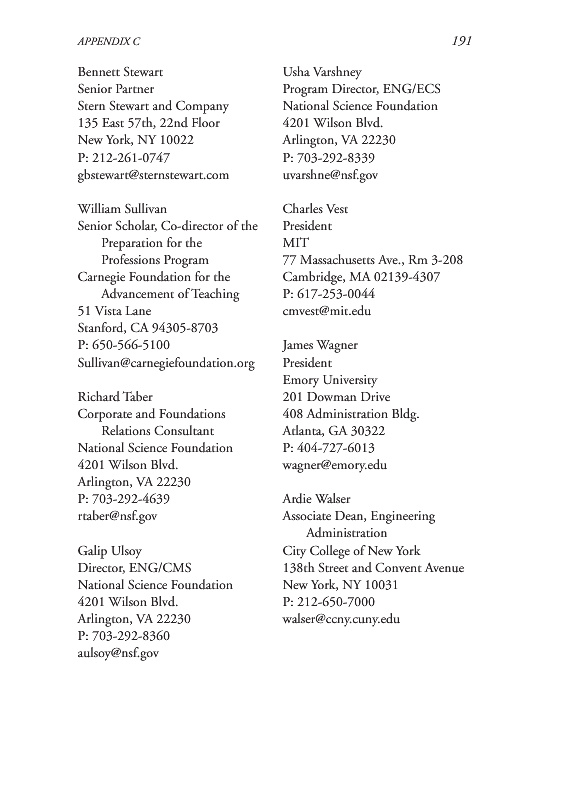 APPENDIX C

191

Bennett Stewart
Senior Partner
Stern Stewart and Company
135 East 57th, 22nd Floor
New York, NY 10022
P: 212-261-0747
gbstewart@sternstewart.com

William Sullivan
Senior Scholar, Co-director of the Preparation for the Professions Program
Carnegie Foundation for the Advancement of Teaching
51 Vista Lane
Stanford, CA 94305-8703
P: 650-566-5100
Sullivan@carnegiefoundation.org

Richard Taber
Corporate and Foundations Relations Consultant
National Science Foundation
4201 Wilson Blvd.
Arlington, VA 22230
P: 703-292-4639
rtaber@nsf.gov

Galip Ulsoy
Director, ENG/CMS
National Science Foundation
4201 Wilson Blvd.
Arlington, VA 22230
P: 703-292-8360
aulsoy@nsf.gov

Usha Varshney
Program Director, ENG/ECS
National Science Foundation
4201 Wilson Blvd.
Arlington, VA 22230
P: 703-292-8339
uvarshne@nsf.gov

Charles Vest
President
MIT
77 Massachusetts Ave., Rm 3-208
Cambridge, MA 02139-4307
P: 617-253-0044
cmvest@mit.edu

James Wagner
President
Emory University
201 Dowman Drive
408 Administration Bldg.
Atlanta, GA 30322
P: 404-727-6013
wagner@emory.edu

Ardie Walser
Associate Dean, Engineering Administration
City College of New York
138th Street and Convent Avenue
New York, NY 10031
P: 212-650-7000
walser@ccny.cuny.edu